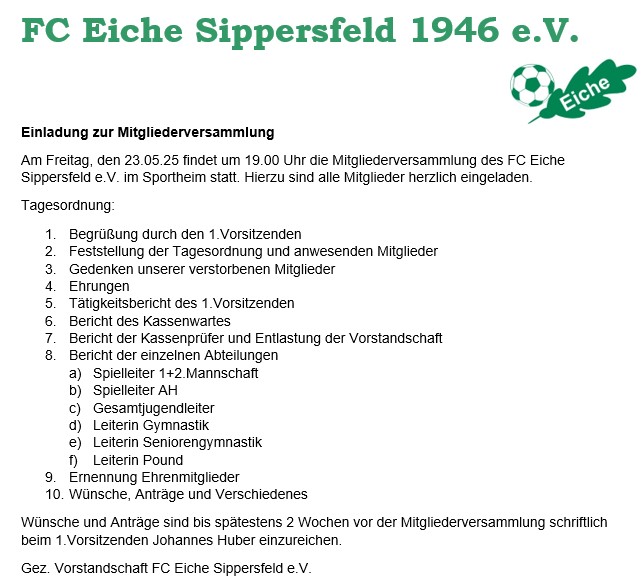 FC Eiche Sippersfeld 1946 e.V.

Eiche

Einladung zur Mitgliederversammlung

Am Freitag, den 23.05.25 findet um 19.00 Uhr die Mitgliederversammlung des FC Eiche Sippersfeld e.V. im Sportheim statt. Hierzu sind alle Mitglieder herzlich eingeladen.

Tagesordnung:

1. Begrüßung durch den 1.Vorsitzenden
2. Feststellung der Tagesordnung und anwesenden Mitglieder
3. Gedenken unserer verstorbenen Mitglieder
4. Ehrungen
5. Tätigkeitsbericht des 1.Vorsitzenden
6. Bericht des Kassenwartes
7. Bericht der Kassenprüfer und Entlastung der Vorstandschaft
8. Bericht der einzelnen Abteilungen
a) Spielleiter 1+2.Mannschaft
b) Spielleiter AH
c) Gesamtjugendleiter
d) Leiterin Gymnastik
e) Leiterin Seniorengymnastik
f) Leiterin Pound
9. Ernennung Ehrenmitglieder
10. Wünsche, Anträge und Verschiedenes

Wünsche und Anträge sind bis spätestens 2 Wochen vor der Mitgliederversammlung schriftlich beim 1.Vorsitzenden Johannes Huber einzureichen.

Gez. Vorstandschaft FC Eiche Sippersfeld e.V.